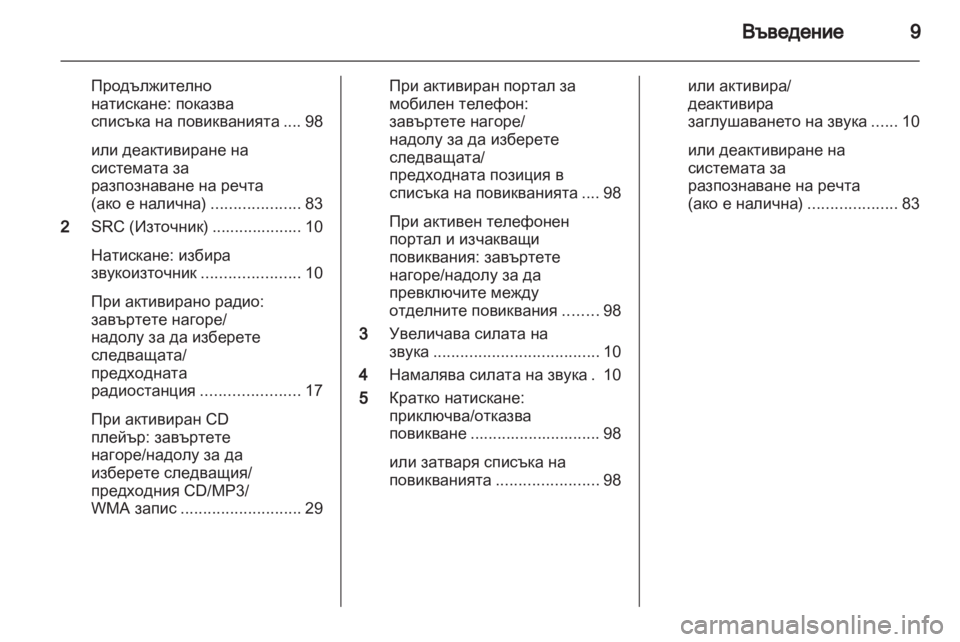 Въведение 9

Продължително натискане: показва списъка на повикванията .... 98

или деактивиране на системата за разпознаване на речта (ако е налична) .................... 83

2 SRC (Източник) .................... 10

Натискане: избира звукоизточник ...................... 10

При активирано радио: завъртете нагоре/надолу за да изберете следващата/предходната радиостанция ...................... 17

При активиран CD плейър: завъртете нагоре/надолу за да изберете следващия/предходния CD/MP3/WMA запис ........................... 29

При активиран портал за мобилен телефон: завъртете нагоре/надолу за да изберете следващата/предходната позиция в списъка на повикванията .... 98

При активен телефонен портал и изчакващи повиквания: завъртете нагоре/надолу за да превключите между отделните повиквания ........ 98

3 Увеличава силата на звука ..................................... 10

4 Намалява силата на звука . 10

5 Кратко натискане: приключва/отказва повикване ............................. 98

или затваря списъка на повикванията ....................... 98

или активира/деактивира заглушаването на звука ...... 10

или деактивиране на системата за разпознаване на речта (ако е налична) .................... 83

carmanualsonline.info